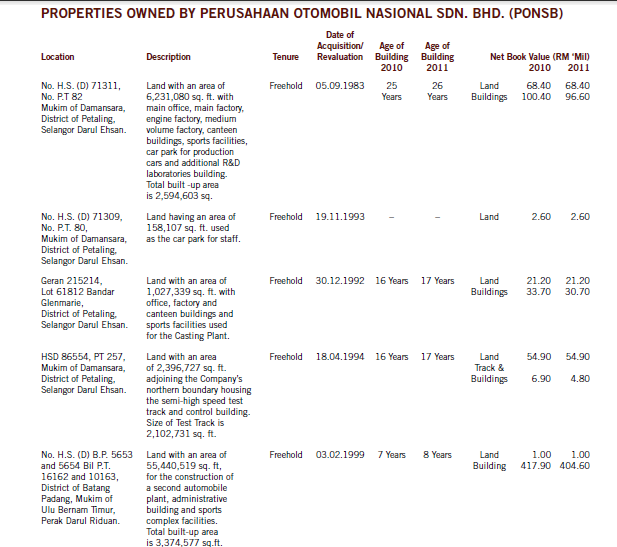 PROPERTIES OWNED BY PERUSAHAAN OTOMOBIL NASIONAL SDN. BHD. (PONSB)

| Location | Description | Tenure | Date of Acquisition/ Revaluation | Age of Building 2010 | Age of Building 2011 | Net Book Value (RM 'Mil) | 2010 | 2011 |
|---|---|---|---|---|---|---|---|---|
| No. H.S. (D) 71311, No. P.T 82 Mukim of Damansara, District of Petaling, Selangor Darul Ehsan. | Land with an area of 6,231,080 sq. ft. with main office, main factory, engine factory, medium volume factory, canteen buildings, sports facilities, car park for production cars and additional R&D laboratories building. Total built -up area is 2,594,603 sq. | Freehold | 05.09.1983 | 25 Years | 26 Years | Land Buildings | 68.40 100.40 | 68.40 96.60 |
| No. H.S. (D) 71309, No. P.T. 80, Mukim of Damansara, District of Petaling, Selangor Darul Ehsan. | Land having an area of 158,107 sq. ft. used as the car park for staff. | Freehold | 19.11.1993 | – | – | Land | 2.60 | 2.60 |
| Geran 215214, Lot 61812 Bandar Glenmarie, District of Petaling, Selangor Darul Ehsan. | Land with an area of 1,027,339 sq. ft. with office, factory and canteen buildings and sports facilities used for the Casting Plant. | Freehold | 30.12.1992 | 16 Years | 17 Years | Land Buildings | 21.20 33.70 | 21.20 30.70 |
| HSD 86554, PT 257, Mukim of Damansara, District of Petaling, Selangor Darul Ehsan. | Land with an area of 2,396,727 sq. ft. adjoining the Company's northern boundary housing the semi-high speed test track and control building. Size of Test Track is 2,102,731 sq. ft. | Freehold | 18.04.1994 | 16 Years | 17 Years | Land Track & Buildings | 54.90 6.90 | 54.90 4.80 |
| No. H.S. (D) B.P. 5653 and 5654 Bil P.T. 16162 and 10163, District of Batang Padang, Mukim of Ulu Bernam Timur, Perak Darul Riduan. | Land with an area of 55,440,519 sq. ft, for the construction of a second automobile plant, administrative building and sports complex facilities. Total built-up area is 3,374,577 sq.ft. | Freehold | 03.02.1999 | 7 Years | 8 Years | Land Building | 1.00 417.90 | 1.00 404.60 |